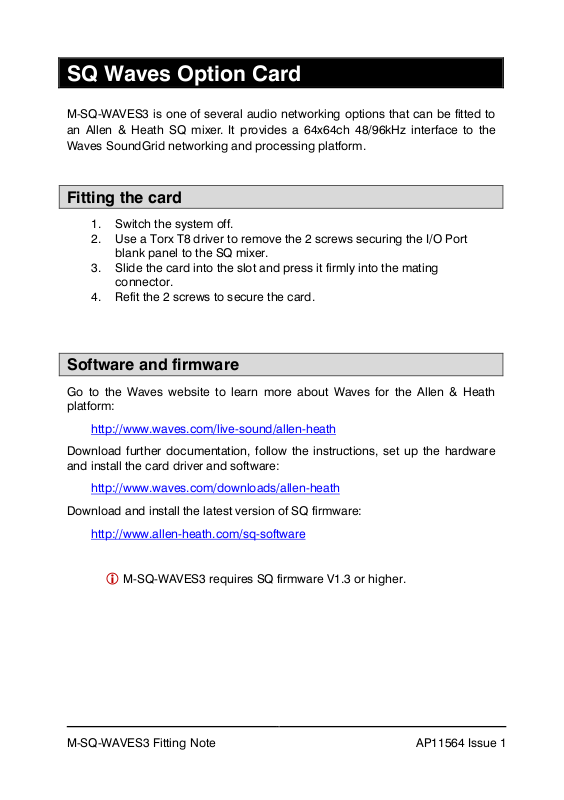 SQ Waves Option Card

M-SQ-WAVES3 is one of several audio networking options that can be fitted to an Allen & Heath SQ mixer. It provides a 64x64ch 48/96kHz interface to the Waves SoundGrid networking and processing platform.

Fitting the card

1. Switch the system off.
2. Use a Torx T8 driver to remove the 2 screws securing the I/O Port blank panel to the SQ mixer.
3. Slide the card into the slot and press it firmly into the mating connector.
4. Refit the 2 screws to secure the card.

Software and firmware

Go to the Waves website to learn more about Waves for the Allen & Heath platform:

http://www.waves.com/live-sound/allen-heath

Download further documentation, follow the instructions, set up the hardware and install the card driver and software:

http://www.waves.com/downloads/allen-heath

Download and install the latest version of SQ firmware:

http://www.allen-heath.com/sq-software

M-SQ-WAVES3 requires SQ firmware V1.3 or higher.

M-SQ-WAVES3 Fitting Note

AP11564 Issue 1